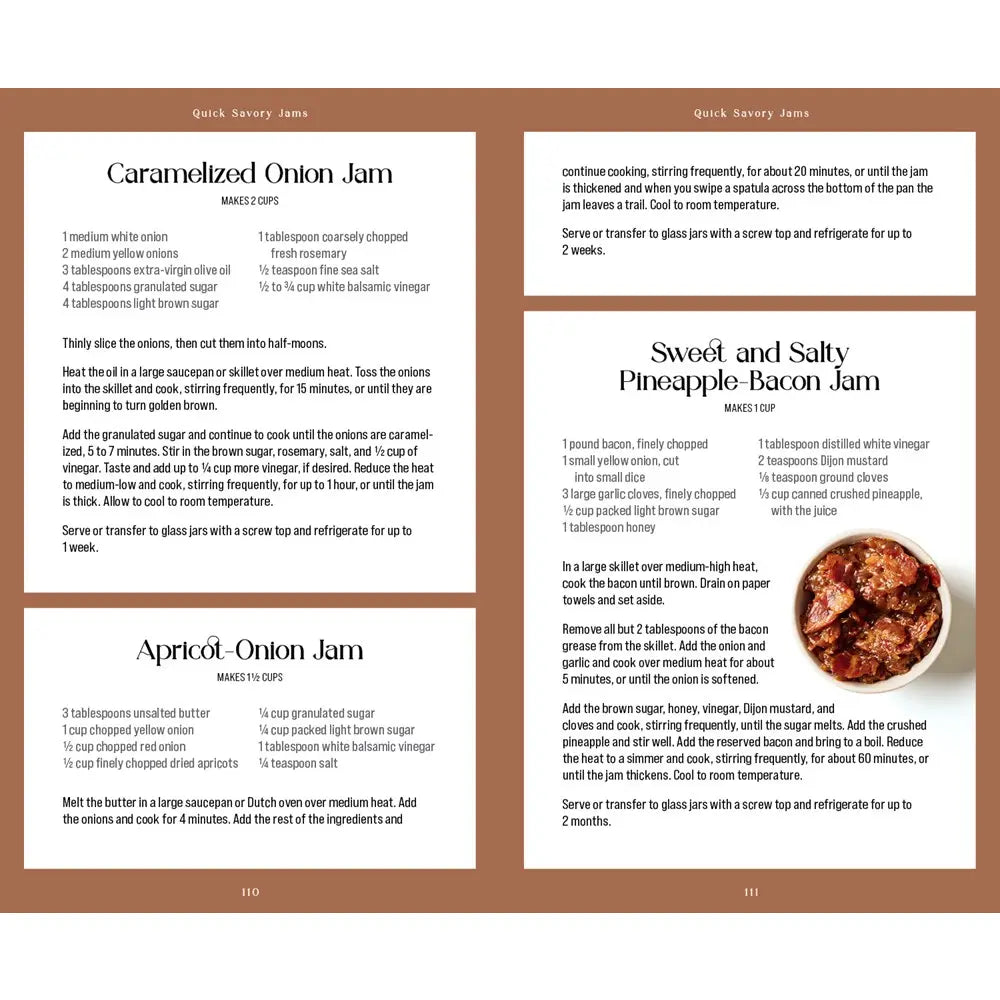 Quick Savory Jams

Caramelized Onion Jam

MAKES 2 CUPS

1 medium white onion
2 medium yellow onions
3 tablespoons extra-virgin olive oil
4 tablespoons granulated sugar
4 tablespoons light brown sugar

1 tablespoon coarsely chopped fresh rosemary
½ teaspoon fine sea salt
½ to ¾ cup white balsamic vinegar

Thinly slice the onions, then cut them into half-moons.

Heat the oil in a large saucepan or skillet over medium heat. Toss the onions into the skillet and cook, stirring frequently, for 15 minutes, or until they are beginning to turn golden brown.

Add the granulated sugar and continue to cook until the onions are caramelized, 5 to 7 minutes. Stir in the brown sugar, rosemary, salt, and ½ cup of vinegar. Taste and add up to ¼ cup more vinegar, if desired. Reduce the heat to medium-low and cook, stirring frequently, for up to 1 hour, or until the jam is thick. Allow to cool to room temperature.

Serve or transfer to glass jars with a screw top and refrigerate for up to 1 week.

Apricot-Onion Jam

MAKES 1½ CUPS

3 tablespoons unsalted butter
1 cup chopped yellow onion
½ cup chopped red onion
½ cup finely chopped dried apricots

¼ cup granulated sugar
¼ cup packed light brown sugar
1 tablespoon white balsamic vinegar
¼ teaspoon salt

Melt the butter in a large saucepan or Dutch oven over medium heat. Add the onions and cook for 4 minutes. Add the rest of the ingredients and

110

Quick Savory Jams

continue cooking, stirring frequently, for about 20 minutes, or until the jam is thickened and when you swipe a spatula across the bottom of the pan the jam leaves a trail. Cool to room temperature.

Serve or transfer to glass jars with a screw top and refrigerate for up to 2 weeks.

Sweet and Salty Pineapple-Bacon Jam

MAKES 1 CUP

1 pound bacon, finely chopped
1 small yellow onion, cut into small dice
3 large garlic cloves, finely chopped
½ cup packed light brown sugar
1 tablespoon honey

1 tablespoon distilled white vinegar
2 teaspoons Dijon mustard
⅛ teaspoon ground cloves
⅓ cup canned crushed pineapple, with the juice

In a large skillet over medium-high heat, cook the bacon until brown. Drain on paper towels and set aside.

Remove all but 2 tablespoons of the bacon grease from the skillet. Add the onion and garlic and cook over medium heat for about 5 minutes, or until the onion is softened.

Add the brown sugar, honey, vinegar, Dijon mustard, and cloves and cook, stirring frequently, until the sugar melts. Add the crushed pineapple and stir well. Add the reserved bacon and bring to a boil. Reduce the heat to a simmer and cook, stirring frequently, for about 60 minutes, or until the jam thickens. Cool to room temperature.

Serve or transfer to glass jars with a screw top and refrigerate for up to 2 months.

111